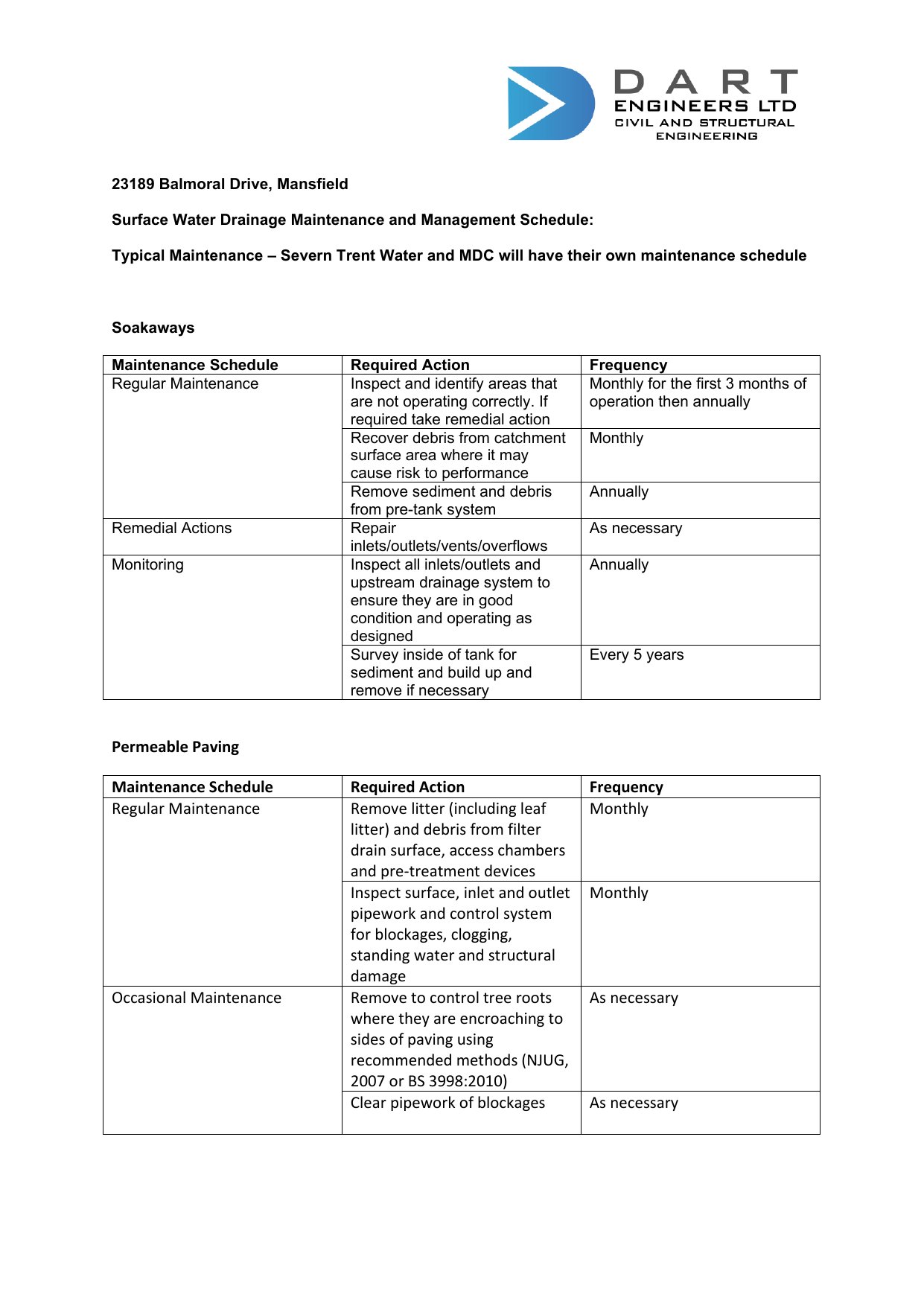 DART
ENGINEERS LTD
CIVIL AND STRUCTURAL
ENGINEERING

23189 Balmoral Drive, Mansfield

Surface Water Drainage Maintenance and Management Schedule:

Typical Maintenance – Severn Trent Water and MDC will have their own maintenance schedule

Soakaways

| Maintenance Schedule | Required Action | Frequency |
|---|---|---|
| Regular Maintenance | Inspect and identify areas that are not operating correctly. If required take remedial action | Monthly for the first 3 months of operation then annually |
| | Recover debris from catchment surface area where it may cause risk to performance | Monthly |
| | Remove sediment and debris from pre-tank system | Annually |
| Remedial Actions | Repair inlets/outlets/vents/overflows | As necessary |
| Monitoring | Inspect all inlets/outlets and upstream drainage system to ensure they are in good condition and operating as designed | Annually |
| | Survey inside of tank for sediment and build up and remove if necessary | Every 5 years |

Permeable Paving

| Maintenance Schedule | Required Action | Frequency |
|---|---|---|
| Regular Maintenance | Remove litter (including leaf litter) and debris from filter drain surface, access chambers and pre-treatment devices | Monthly |
| | Inspect surface, inlet and outlet pipework and control system for blockages, clogging, standing water and structural damage | Monthly |
| Occasional Maintenance | Remove to control tree roots where they are encroaching to sides of paving using recommended methods (NJUG, 2007 or BS 3998:2010) | As necessary |
| | Clear pipework of blockages | As necessary |